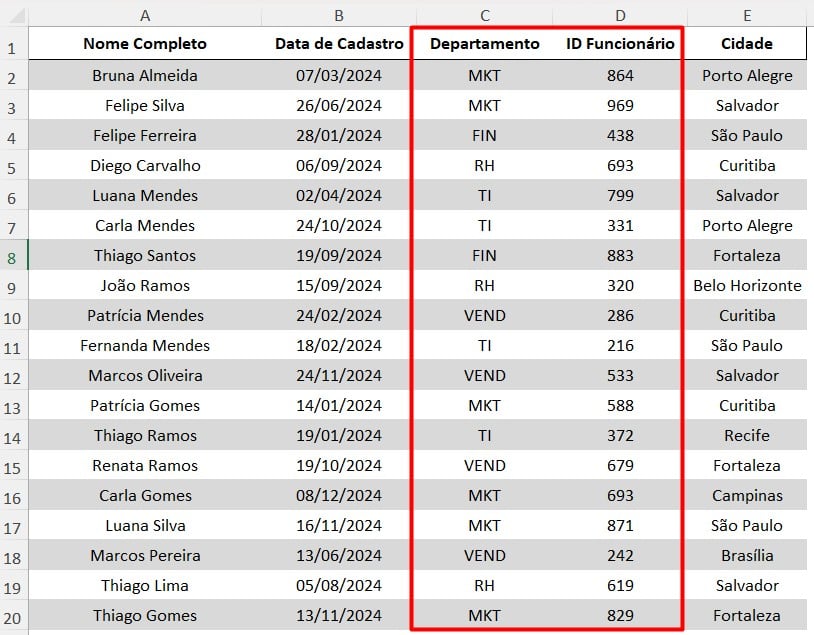 |  | A | B | C | D | E |
|---|---|---|---|---|---|
| 1 | Nome Completo | Data de Cadastro | Departamento | ID Funcionário | Cidade |
| 2 | Bruna Almeida | 07/03/2024 | MKT | 864 | Porto Alegre |
| 3 | Felipe Silva | 26/06/2024 | MKT | 969 | Salvador |
| 4 | Felipe Ferreira | 28/01/2024 | FIN | 438 | São Paulo |
| 5 | Diego Carvalho | 06/09/2024 | RH | 693 | Curitiba |
| 6 | Luana Mendes | 02/04/2024 | TI | 799 | Salvador |
| 7 | Carla Mendes | 24/10/2024 | TI | 331 | Porto Alegre |
| 8 | Thiago Santos | 19/09/2024 | FIN | 883 | Fortaleza |
| 9 | João Ramos | 15/09/2024 | RH | 320 | Belo Horizonte |
| 10 | Patrícia Mendes | 24/02/2024 | VEND | 286 | Curitiba |
| 11 | Fernanda Mendes | 18/02/2024 | TI | 216 | São Paulo |
| 12 | Marcos Oliveira | 24/11/2024 | VEND | 533 | Salvador |
| 13 | Patrícia Gomes | 14/01/2024 | MKT | 588 | Curitiba |
| 14 | Thiago Ramos | 19/01/2024 | TI | 372 | Recife |
| 15 | Renata Ramos | 19/10/2024 | VEND | 679 | Fortaleza |
| 16 | Carla Gomes | 08/12/2024 | MKT | 693 | Campinas |
| 17 | Luana Silva | 16/11/2024 | MKT | 871 | São Paulo |
| 18 | Marcos Pereira | 13/06/2024 | VEND | 242 | Brasília |
| 19 | Thiago Lima | 05/08/2024 | RH | 619 | Salvador |
| 20 | Thiago Gomes | 13/11/2024 | MKT | 829 | Fortaleza |